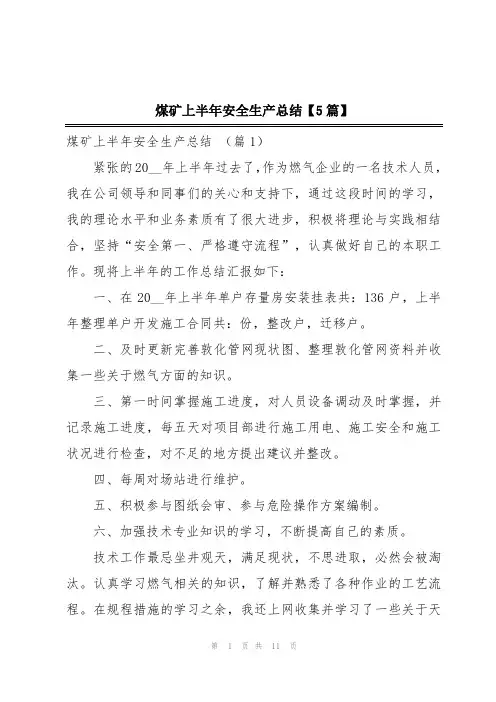 煤矿上半年安全生产总结【5篇】

煤矿上半年安全生产总结 （篇1）

紧张的20__年上半年过去了，作为燃气企业的一名技术人员，我在公司领导和同事们的关心和支持下，通过这段时间的学习，我的理论水平和业务素质有了很大进步，积极将理论与实践相结合，坚持“安全第一、严格遵守流程”，认真做好自己的本职工作。现将上半年的工作总结汇报如下：

一、在20__年上半年单户存量房安装挂表共：136户，上半年整理单户开发施工合同共：份，整改户，迁移户。

二、及时更新完善敦化管网现状图、整理敦化管网资料并收集一些关于燃气方面的知识。

三、第一时间掌握施工进度，对人员设备调动及时掌握，并记录施工进度，每五天对项目部进行施工用电、施工安全和施工状况进行检查，对不足的地方提出建议并整改。

四、每周对场站进行维护。

五、积极参与图纸会审、参与危险操作方案编制。

六、加强技术专业知识的学习，不断提高自己的素质。

技术工作最忌坐井观天，满足现状，不思进取，必然会被淘汰。认真学习燃气相关的知识，了解并熟悉了各种作业的工艺流程。在规程措施的学习之余，我还上网收集并学习了一些关于天

第 1 页 共 11 页